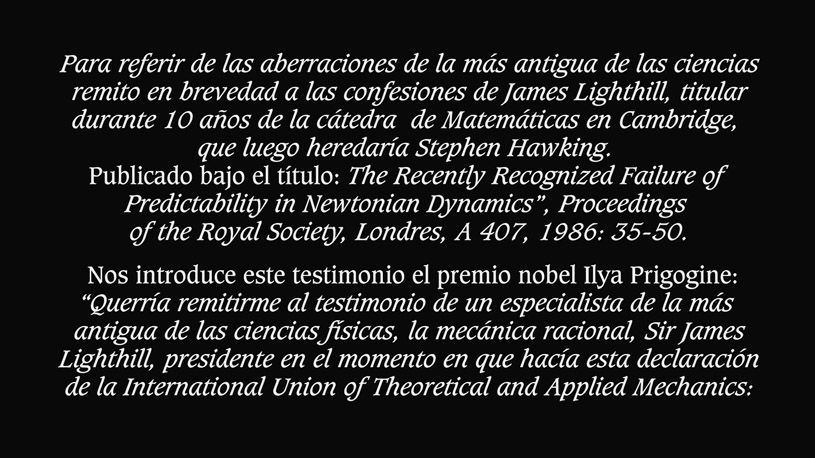 Para referir de las aberraciones de la más antigua de las ciencias remito en brevedad a las confesiones de James Lighthill, titular durante 10 años de la cátedra de Matemáticas en Cambridge, que luego heredaría Stephen Hawking.

Publicado bajo el título: The Recently Recognized Failure of Predictability in Newtonian Dynamics", Proceedings of the Royal Society, Londres, A 407, 1986: 35-50.

Nos introduce este testimonio el premio nobel Ilya Prigogine: "Querría remitirme al testimonio de un especialista de la más antigua de las ciencias físicas, la mecánica racional, Sir James Lighthill, presidente en el momento en que hacía esta declaración de la International Union of Theoretical and Applied Mechanics: